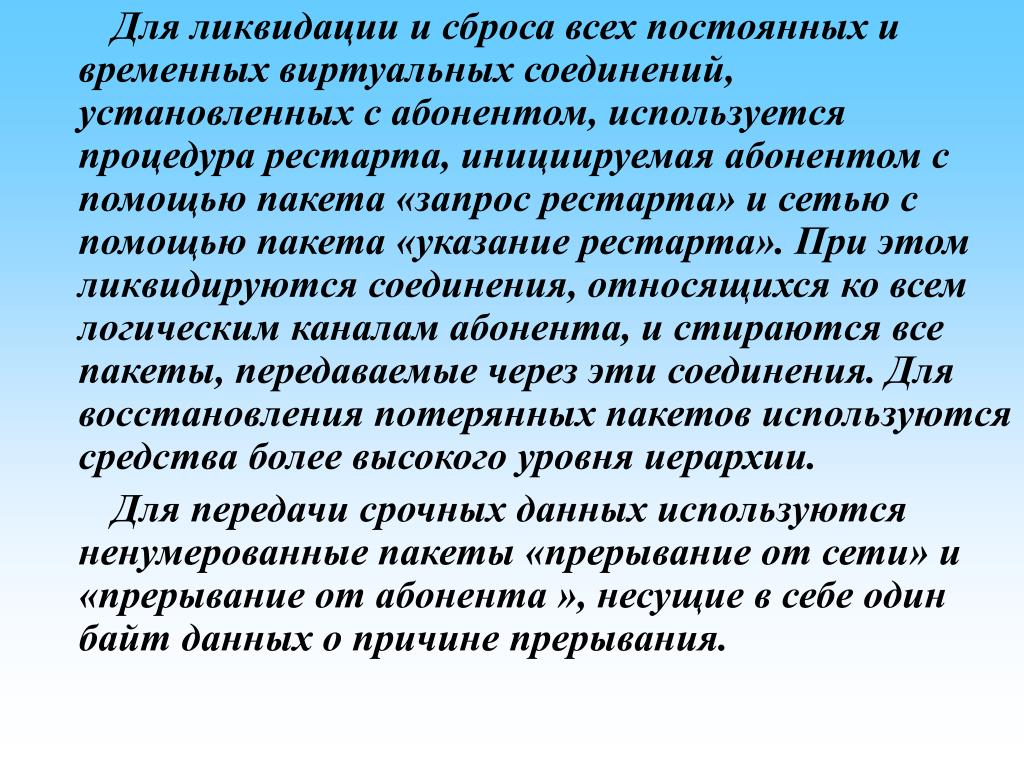 Для ликвидации и сброса всех постоянных и временных виртуальных соединений, установленных с абонентом, используется процедура рестарта, инициируемая абонентом с помощью пакета «запрос рестарта» и сетью с помощью пакета «указание рестарта». При этом ликвидируются соединения, относящихся ко всем логическим каналам абонента, и стираются все пакеты, передаваемые через эти соединения. Для восстановления потерянных пакетов используются средства более высокого уровня иерархии.

Для передачи срочных данных используются ненумерованные пакеты «прерывание от сети» и «прерывание от абонента », несущие в себе один байт данных о причине прерывания.